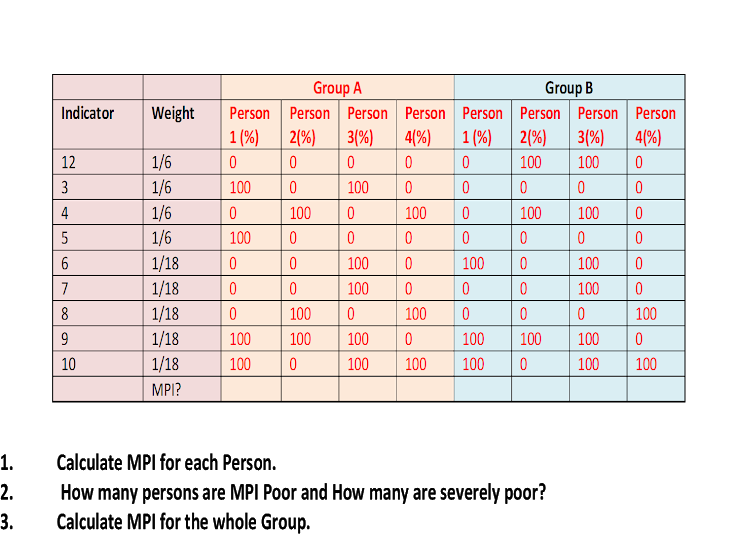 |  |  | Group A |  |  |  | Group B |  |  |  |
|---|---|---|---|---|---|---|---|---|---|
| Indicator | Weight | Person 1 (%) | Person 2(%) | Person 3(%) | Person 4(%) | Person 1 (%) | Person 2(%) | Person 3(%) | Person 4(%) |
| 12 | 1/6 | 0 | 0 | 0 | 0 | 0 | 100 | 100 | 0 |
| 3 | 1/6 | 100 | 0 | 100 | 0 | 0 | 0 | 0 | 0 |
| 4 | 1/6 | 0 | 100 | 0 | 100 | 0 | 100 | 100 | 0 |
| 5 | 1/6 | 100 | 0 | 0 | 0 | 0 | 0 | 0 | 0 |
| 6 | 1/18 | 0 | 0 | 100 | 0 | 100 | 0 | 100 | 0 |
| 7 | 1/18 | 0 | 0 | 100 | 0 | 0 | 0 | 100 | 0 |
| 8 | 1/18 | 0 | 100 | 0 | 100 | 0 | 0 | 0 | 100 |
| 9 | 1/18 | 100 | 100 | 100 | 0 | 100 | 100 | 100 | 0 |
| 10 | 1/18 | 100 | 0 | 100 | 100 | 100 | 0 | 100 | 100 |
|  | MPI? |  |  |  |  |  |  |  |  |

1. Calculate MPI for each Person.
2. How many persons are MPI Poor and How many are severely poor?
3. Calculate MPI for the whole Group.